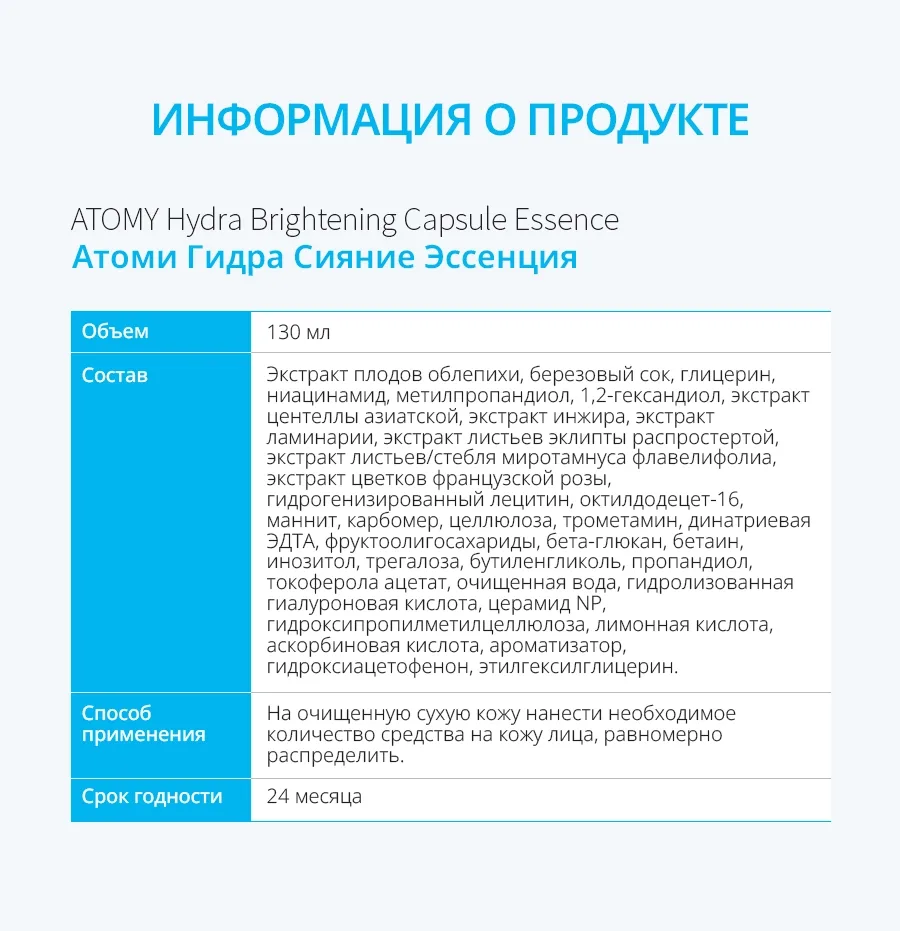 ИНФОРМАЦИЯ О ПРОДУКТЕ

ATOMY Hydra Brightening Capsule Essence
Атоми Гидра Сияние Эссенция

| Объем | 130 мл |
|---|---|
| Состав | Экстракт плодов облепихи, березовый сок, глицерин, ниацинамид, метилпропандиол, 1,2-гександиол, экстракт центеллы азиатской, экстракт инжира, экстракт ламинарии, экстракт листьев эклипты распростертой, экстракт листьев/стебля миротамнуса флавелифолиа, экстракт цветков французской розы, гидрогенизированный лецитин, октилдодецет-16, маннит, карбомер, целлюлоза, трометамин, динатриевая ЭДТА, фруктоолигосахариды, бета-глюкан, бетаин, инозитол, трегалоза, бутиленгликоль, пропандиол, токоферола ацетат, очищенная вода, гидролизованная гиалуроновая кислота, церамид NP, гидроксипропилметилцеллюлоза, лимонная кислота, аскорбиновая кислота, ароматизатор, гидроксиацетофенон, этилгексилглицерин. |
| Способ применения | На очищенную сухую кожу нанести необходимое количество средства на кожу лица, равномерно распределить. |
| Срок годности | 24 месяца |